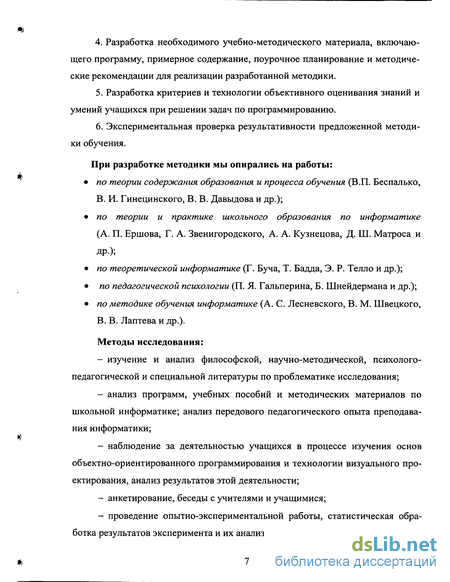 4. Разработка необходимого учебно-методического материала, включающего программу, примерное содержание, поурочное планирование и методические рекомендации для реализации разработанной методики.

5. Разработка критериев и технологии объективного оценивания знаний и умений учащихся при решении задач по программированию.

6. Экспериментальная проверка результативности предложенной методики обучения.

При разработке методики мы опирались на работы:

• по теории содержания образования и процесса обучения (В.П. Беспалько, В. И. Гинецинского, В. В. Давыдова и др.);

• по теории и практике школьного образования по информатике (А. П. Ершова, Г. А. Звенигородского, А. А. Кузнецова, Д. Ш. Матроса и др.);

• по теоретической информатике (Г. Буча, Т. Бадда, Э. Р. Телло и др.);

• по педагогической психологии (П. Я. Гальперина, Б. Шнейдермана и др.);

• по методике обучения информатике (А. С. Лесневского, В. М. Швецкого, В. В. Лаптева и др.).

Методы исследования:

– изучение и анализ философской, научно-методической, психолого-педагогической и специальной литературы по проблематике исследования;

– анализ программ, учебных пособий и методических материалов по школьной информатике; анализ передового педагогического опыта преподавания информатики;

– наблюдение за деятельностью учащихся в процессе изучения основ объектно-ориентированного программирования и технологии визуального проектирования, анализ результатов этой деятельности;

– анкетирование, беседы с учителями и учащимися;

– проведение опытно-экспериментальной работы, статистическая обработка результатов эксперимента и их анализ

7

dsLib.net
библиотека диссертаций